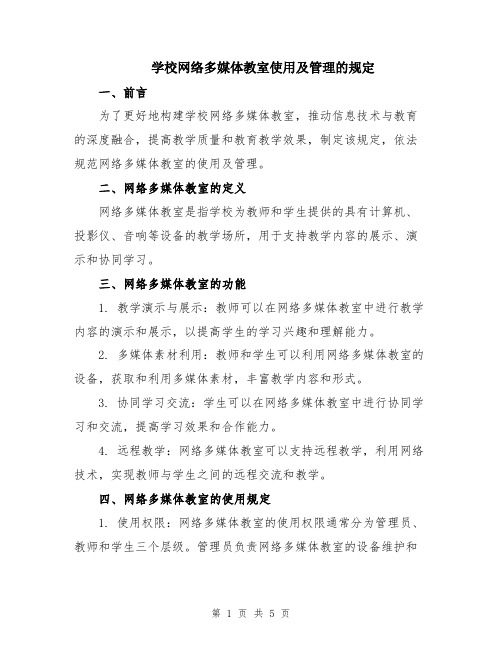 学校网络多媒体教室使用及管理的规定

一、前言

为了更好地构建学校网络多媒体教室，推动信息技术与教育的深度融合，提高教学质量和教育教学效果，制定该规定，依法规范网络多媒体教室的使用及管理。

二、网络多媒体教室的定义

网络多媒体教室是指学校为教师和学生提供的具有计算机、投影仪、音响等设备的教学场所，用于支持教学内容的展示、演示和协同学习。

三、网络多媒体教室的功能

1. 教学演示与展示：教师可以在网络多媒体教室中进行教学内容的演示和展示，以提高学生的学习兴趣和理解能力。

2. 多媒体素材利用：教师和学生可以利用网络多媒体教室的设备，获取和利用多媒体素材，丰富教学内容和形式。

3. 协同学习交流：学生可以在网络多媒体教室中进行协同学习和交流，提高学习效果和合作能力。

4. 远程教学：网络多媒体教室可以支持远程教学，利用网络技术，实现教师与学生之间的远程交流和教学。

四、网络多媒体教室的使用规定

1. 使用权限：网络多媒体教室的使用权限通常分为管理员、教师和学生三个层级。管理员负责网络多媒体教室的设备维护和

第 1 页 共 5 页